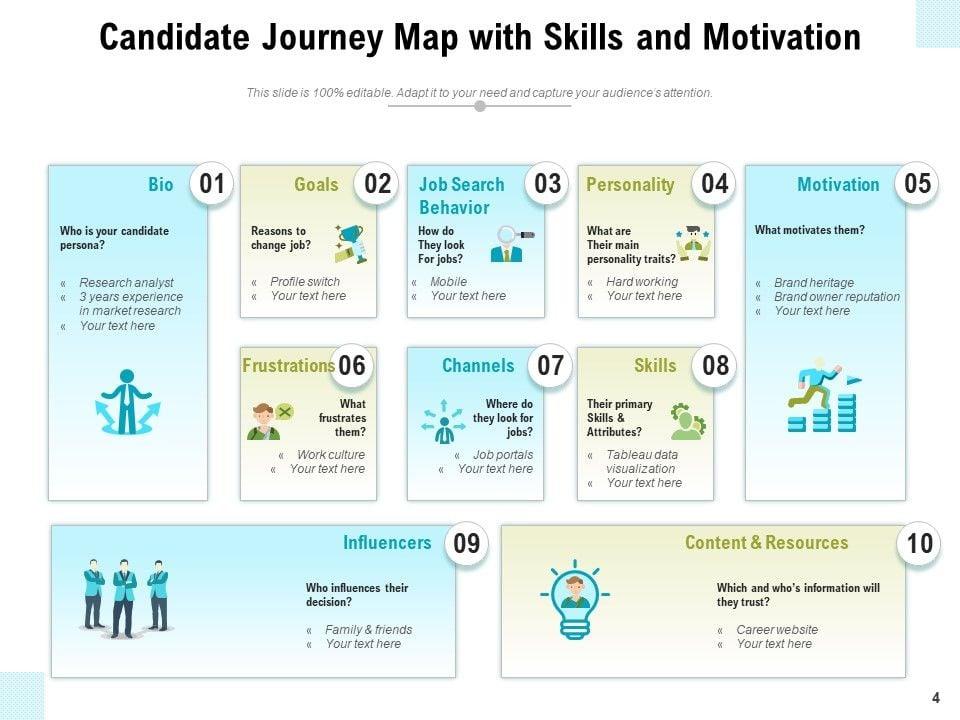 Candidate Journey Map with Skills and Motivation

This slide is 100% editable. Adapt it to your need and capture your audience's attention.

Bio 01

Who is your candidate persona?

« Research analyst
« 3 years experience in market research
« Your text here

Goals 02

Reasons to change job?

« Profile switch
« Your text here

Job Search Behavior 03

How do They look For jobs?

« Mobile
« Your text here

Personality 04

What are Their main personality traits?

« Hard working
« Your text here

Motivation 05

What motivates them?

« Brand heritage
« Brand owner reputation
« Your text here

Frustrations 06

What frustrates them?

« Work culture
« Your text here

Channels 07

Where do they look for jobs?

« Job portals
« Your text here

Skills 08

Their primary Skills & Attributes?

« Tableau data visualization
« Your text here

Influencers 09

Who influences their decision?

« Family & friends
« Your text here

Content & Resources 10

Which and who's information will they trust?

« Career website
« Your text here

4